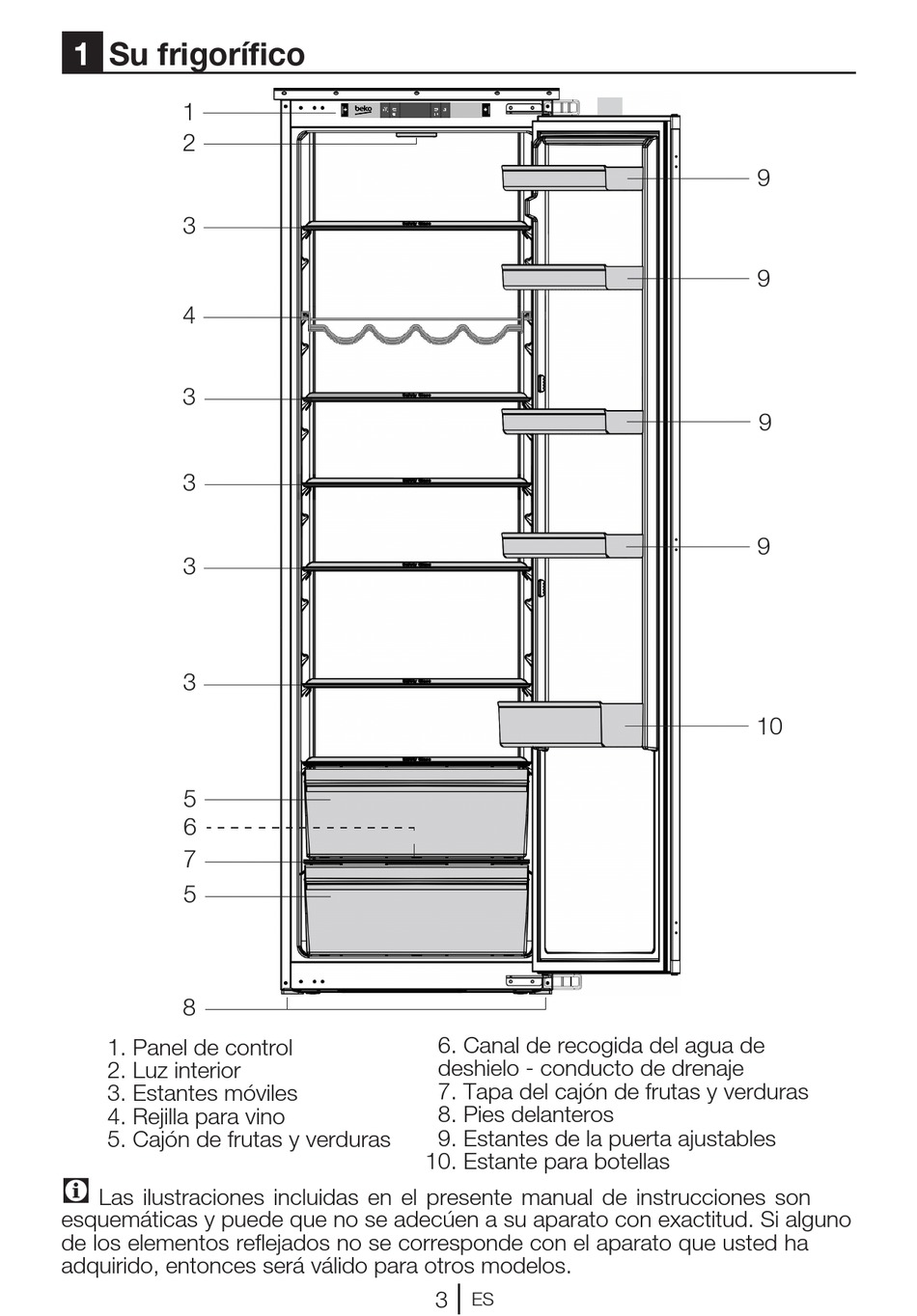 1 Su frigorífico

1
2
3
4
3
3
3
3
5
6
7
5
8
9
9
9
9
10

beko

1. Panel de control
2. Luz interior
3. Estantes móviles
4. Rejilla para vino
5. Cajón de frutas y verduras

6. Canal de recogida del agua de deshielo - conducto de drenaje
7. Tapa del cajón de frutas y verduras
8. Pies delanteros
9. Estantes de la puerta ajustables
10. Estante para botellas

Las ilustraciones incluidas en el presente manual de instrucciones son esquemáticas y puede que no se adecúen a su aparato con exactitud. Si alguno de los elementos reflejados no se corresponde con el aparato que usted ha adquirido, entonces será válido para otros modelos.

3 | ES